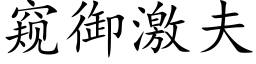 窥御激夫